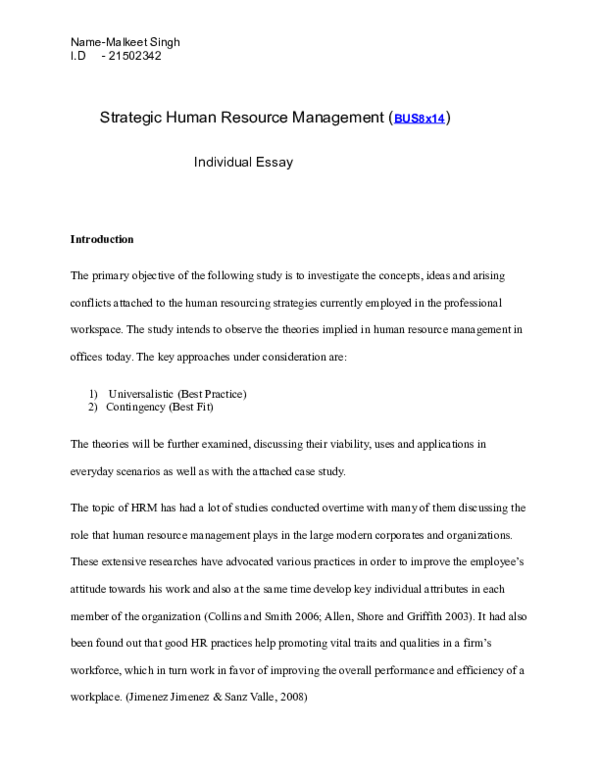 Name-Malkeet Singh
I.D - 21502342

Strategic Human Resource Management (BUS8x14)

Individual Essay

Introduction

The primary objective of the following study is to investigate the concepts, ideas and arising conflicts attached to the human resourcing strategies currently employed in the professional workspace. The study intends to observe the theories implied in human resource management in offices today. The key approaches under consideration are:

1) Universalistic (Best Practice)
2) Contingency (Best Fit)

The theories will be further examined, discussing their viability, uses and applications in everyday scenarios as well as with the attached case study.

The topic of HRM has had a lot of studies conducted overtime with many of them discussing the role that human resource management plays in the large modern corporates and organizations. These extensive researches have advocated various practices in order to improve the employee's attitude towards his work and also at the same time develop key individual attributes in each member of the organization (Collins and Smith 2006; Allen, Shore and Griffith 2003). It had also been found out that good HR practices help promoting vital traits and qualities in a firm's workforce, which in turn work in favor of improving the overall performance and efficiency of a workplace. (Jimenez Jimenez & Sanz Valle, 2008)